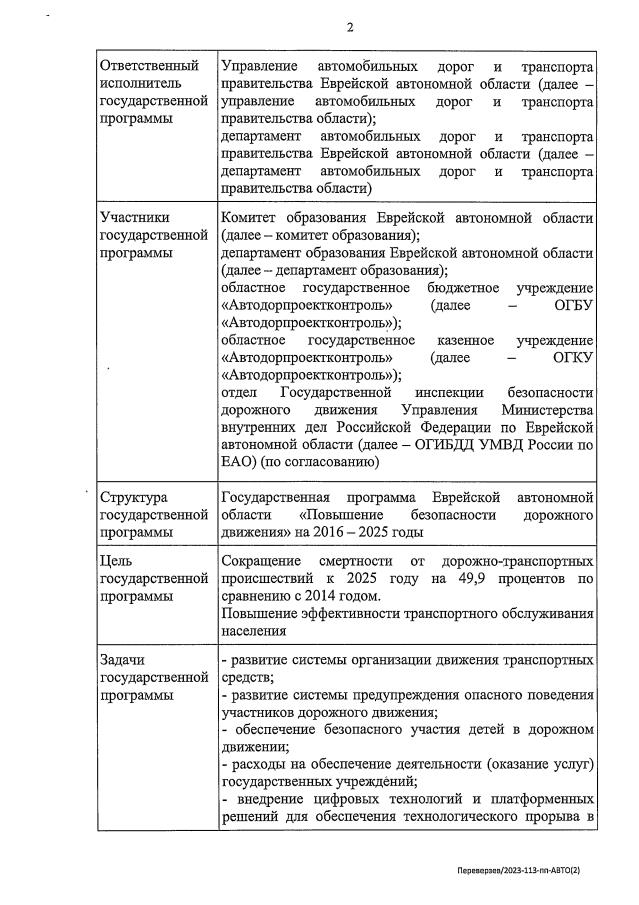 2

| | |
|---|---|
| Ответственный исполнитель государственной программы | Управление автомобильных дорог и транспорта правительства Еврейской автономной области (далее – управление автомобильных дорог и транспорта правительства области); департамент автомобильных дорог и транспорта правительства Еврейской автономной области (далее – департамент автомобильных дорог и транспорта правительства области) |
| Участники государственной программы | Комитет образования Еврейской автономной области (далее – комитет образования); департамент образования Еврейской автономной области (далее – департамент образования); областное государственное бюджетное учреждение «Автодорпроектконтроль» (далее – ОГБУ «Автодорпроектконтроль»); областное государственное казенное учреждение «Автодорпроектконтроль» (далее – ОГКУ «Автодорпроектконтроль»); отдел Государственной инспекции безопасности дорожного движения Управления Министерства внутренних дел Российской Федерации по Еврейской автономной области (далее – ОГИБДД УМВД России по ЕАО) (по согласованию) |
| Структура государственной программы | Государственная программа Еврейской автономной области «Повышение безопасности дорожного движения» на 2016 – 2025 годы |
| Цель государственной программы | Сокращение смертности от дорожно-транспортных происшествий к 2025 году на 49,9 процентов по сравнению с 2014 годом. Повышение эффективности транспортного обслуживания населения |
| Задачи государственной программы | - развитие системы организации движения транспортных средств; - развитие системы предупреждения опасного поведения участников дорожного движения; - обеспечение безопасного участия детей в дорожном движении; - расходы на обеспечение деятельности (оказание услуг) государственных учреждений; - внедрение цифровых технологий и платформенных решений для обеспечения технологического прорыва в |

Переверзев/2023-113-пп-АВТО(2)